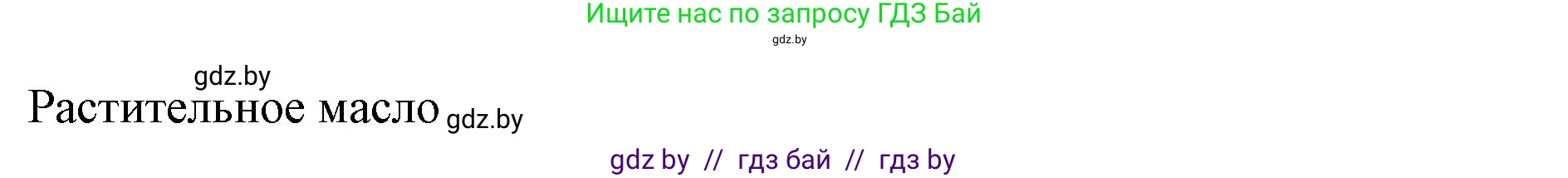 Ищите нас по запросу ГДЗ Бай
gdz.by

gdz.by
Растительное масло gdz.by

gdz by // гдз бай // гдз by